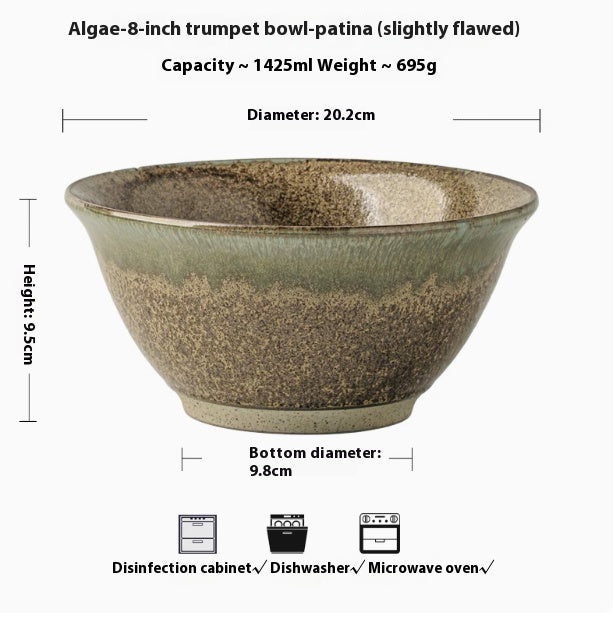 Algae-8-inch trumpet bowl-patina (slightly flawed)

Capacity ~ 1425ml Weight ~ 695g

Diameter: 20.2cm

Height: 9.5cm

Bottom diameter: 9.8cm

Disinfection cabinet√ Dishwasher√ Microwave oven√